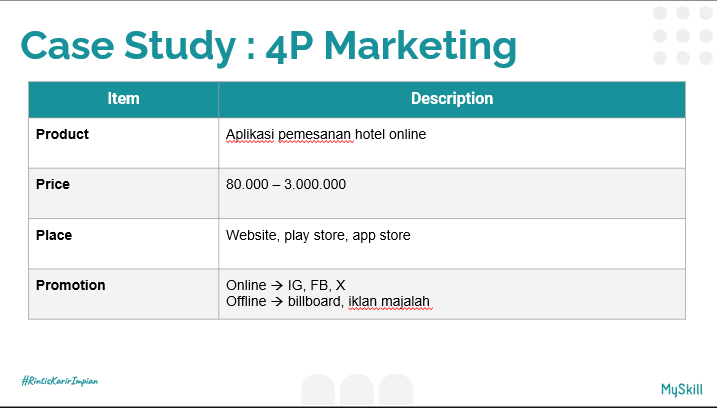 Case Study : 4P Marketing

| Item | Description |
|---|---|
| Product | Aplikasi pemesanan hotel online |
| Price | 80.000 – 3.000.000 |
| Place | Website, play store, app store |
| Promotion | Online → IG, FB, X Offline → billboard, iklan majalah |

#RintisKarirImpian

MySkill